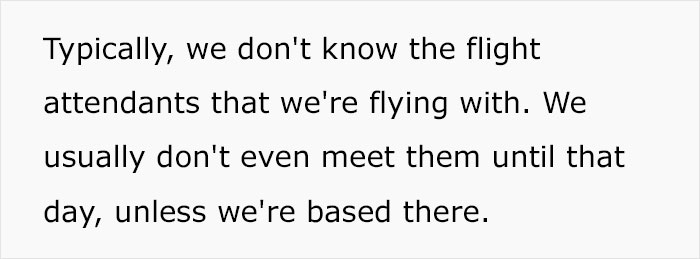 Typically, we don't know the flight attendants that we're flying with. We usually don't even meet them until that day, unless we're based there.